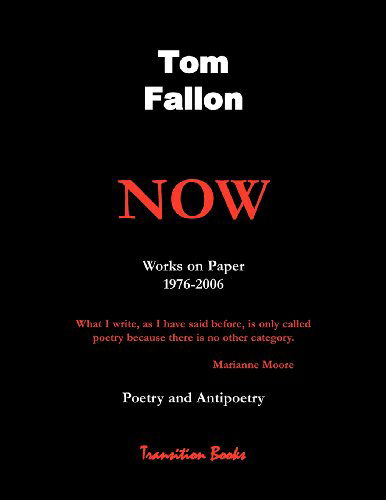 Tom
Fallon

NOW

Works on Paper
1976-2006

What I write, as I have said before, is only called poetry because there is no other category.

Marianne Moore

Poetry and Antipoetry

Transition Books